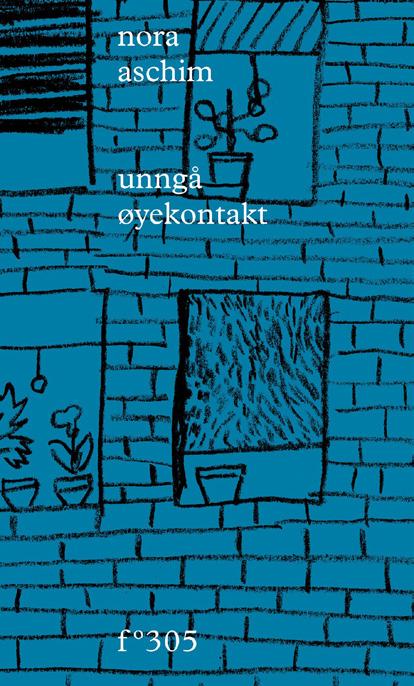 nora
aschim

unngå
øyekontakt

f°305